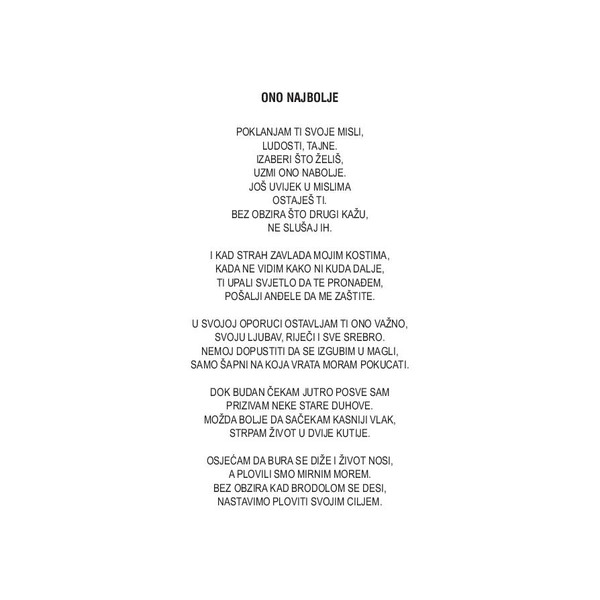 ONO NAJBOLJE

POKLANJAM TI SVOJE MISLI,
LUDOSTI, TAJNE.
IZABERI ŠTO ŽELIŠ,
UZMI ONO NABOLJE.
JOŠ UVIJEK U MISLIMA
OSTAJEŠ TI.
BEZ OBZIRA ŠTO DRUGI KAŽU,
NE SLUŠAJ IH.

I KAD STRAH ZAVLADA MOJIM KOSTIMA,
KADA NE VIDIM KAKO NI KUDA DALJE,
TI UPALI SVJETLO DA TE PRONAĐEM,
POŠALJI ANĐELE DA ME ZAŠTITE.

U SVOJOJ OPORUCI OSTAVLJAM TI ONO VAŽNO,
SVOJU LJUBAV, RIJEČI I SVE SREBRO.
NEMOJ DOPUSTITI DA SE IZGUBIM U MAGLI,
SAMO ŠAPNI NA KOJA VRATA MORAM POKUCATI.

DOK BUDAN ČEKAM JUTRO POSVE SAM
PRIZIVAM NEKE STARE DUHOVE.
MOŽDA BOLJE DA SAČEKAM KASNIJI VLAK,
STRPAM ŽIVOT U DVIJE KUTIJE.

OSJEĆAM DA BURA SE DIŽE I ŽIVOT NOSI,
A PLOVILI SMO MIRNIM MOREM.
BEZ OBZIRA KAD BRODOLOM SE DESI,
NASTAVIMO PLOVITI SVOJIM CILJEM.